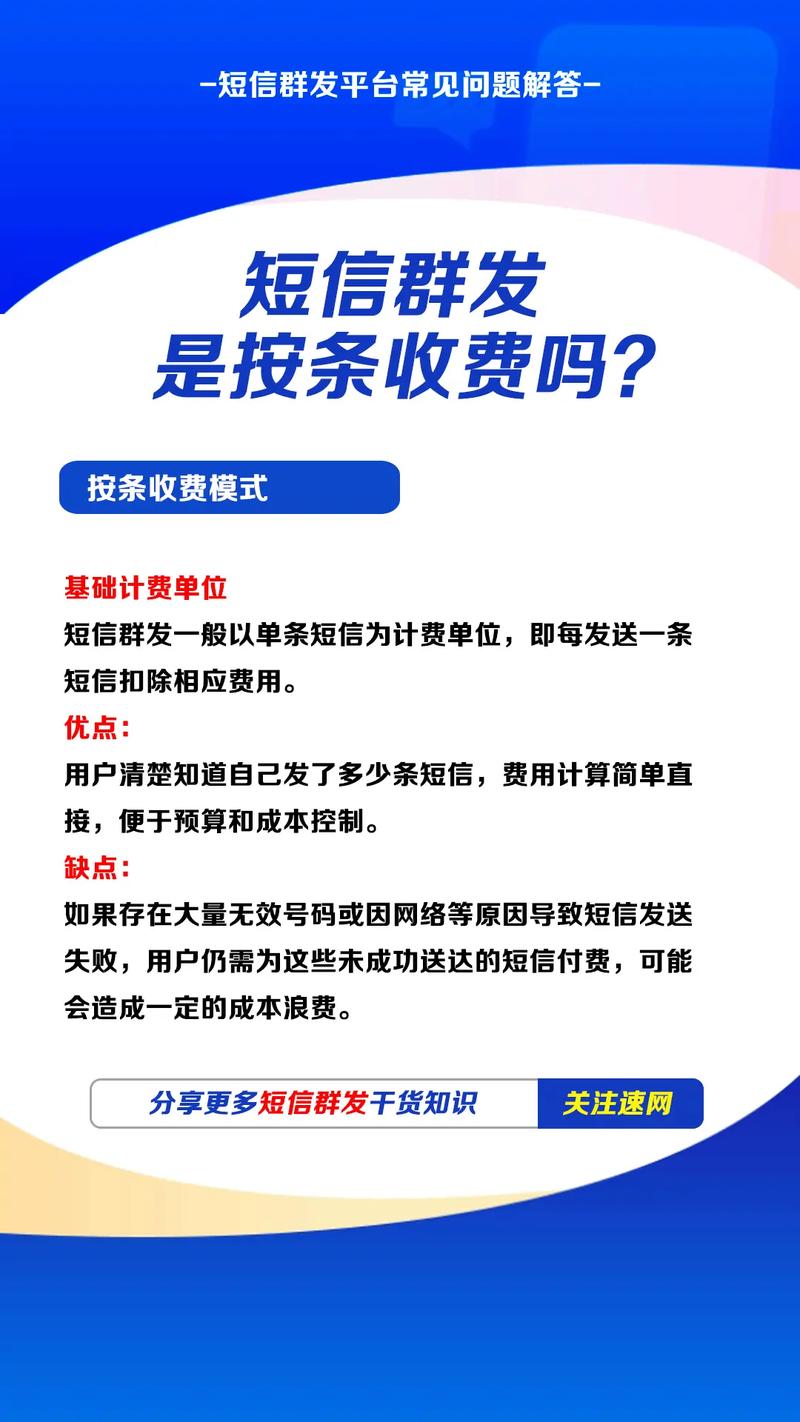 —短信群发平台常见问题解答—

短信群发
是按条收费吗？

按条收费模式

基础计费单位
短信群发一般以单条短信为计费单位，即每发送一条短信扣除相应费用。
优点：
用户清楚知道自己发了多少条短信，费用计算简单直接，便于预算和成本控制。
缺点：
如果存在大量无效号码或因网络等原因导致短信发送失败，用户仍需为这些未成功送达的短信付费，可能会造成一定的成本浪费。

分享更多短信群发干货知识 关注速网